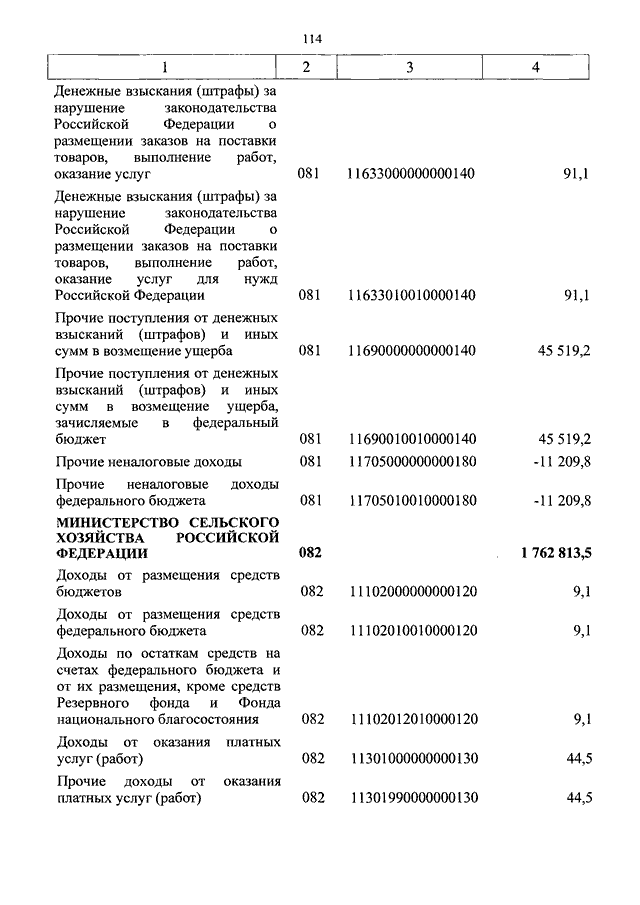 114

| 1 | 2 | 3 | 4 |
|---|---|---|---|
| Денежные взыскания (штрафы) за нарушение законодательства Российской Федерации о размещении заказов на поставки товаров, выполнение работ, оказание услуг | 081 | 11633000000000140 | 91,1 |
| Денежные взыскания (штрафы) за нарушение законодательства Российской Федерации о размещении заказов на поставки товаров, выполнение работ, оказание услуг для нужд Российской Федерации | 081 | 11633010010000140 | 91,1 |
| Прочие поступления от денежных взысканий (штрафов) и иных сумм в возмещение ущерба | 081 | 11690000000000140 | 45 519,2 |
| Прочие поступления от денежных взысканий (штрафов) и иных сумм в возмещение ущерба, зачисляемые в федеральный бюджет | 081 | 11690010010000140 | 45 519,2 |
| Прочие неналоговые доходы | 081 | 11705000000000180 | -11 209,8 |
| Прочие неналоговые доходы федерального бюджета | 081 | 11705010010000180 | -11 209,8 |
| **МИНИСТЕРСТВО СЕЛЬСКОГО ХОЗЯЙСТВА РОССИЙСКОЙ ФЕДЕРАЦИИ** | **082** | | **1 762 813,5** |
| Доходы от размещения средств бюджетов | 082 | 11102000000000120 | 9,1 |
| Доходы от размещения средств федерального бюджета | 082 | 11102010010000120 | 9,1 |
| Доходы по остаткам средств на счетах федерального бюджета и от их размещения, кроме средств Резервного фонда и Фонда национального благосостояния | 082 | 11102012010000120 | 9,1 |
| Доходы от оказания платных услуг (работ) | 082 | 11301000000000130 | 44,5 |
| Прочие доходы от оказания платных услуг (работ) | 082 | 11301990000000130 | 44,5 |